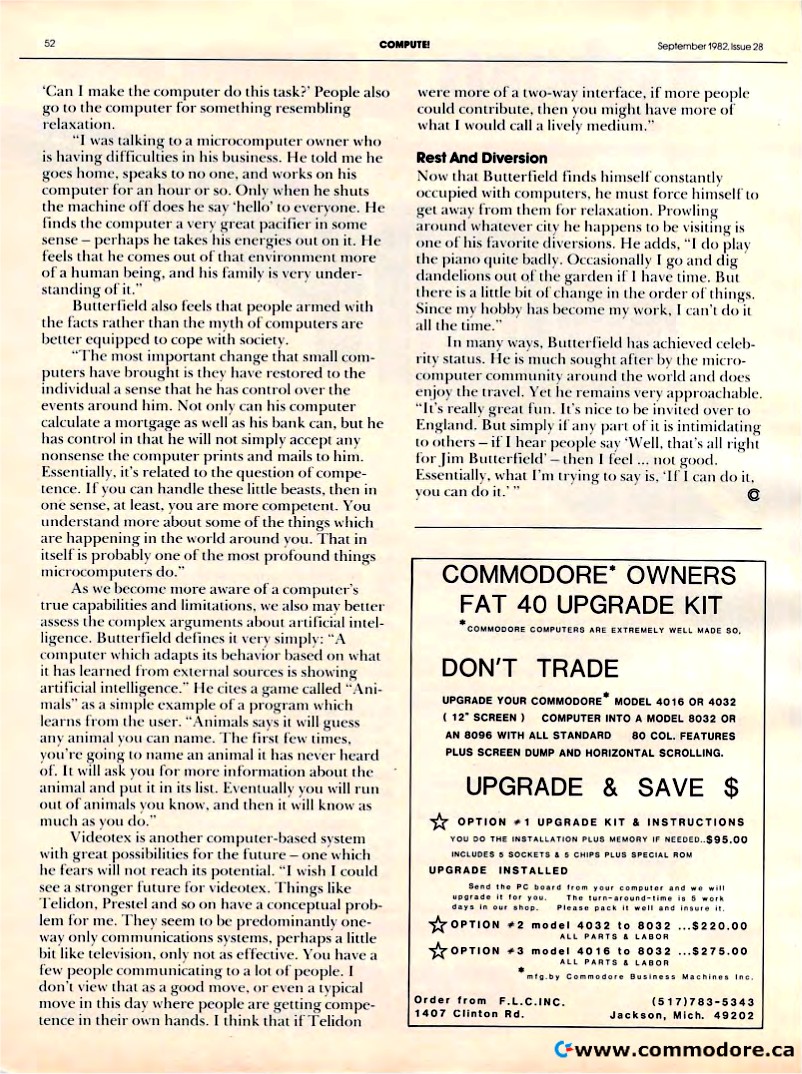 52

COMPUTE!

September 1982, Issue 28

'Can I make the computer do this task?' People also go to the computer for something resembling relaxation.

"I was talking to a microcomputer owner who is having difficulties in his business. He told me he goes home, speaks to no one, and works on his computer for an hour or so. Only when he shuts the machine off does he say 'hello' to everyone. He finds the computer a very great pacifier in some sense – perhaps he takes his energies out on it. He feels that he comes out of that environment more of a human being, and his family is very understanding of it."

Butterfield also feels that people armed with the facts rather than the myth of computers are better equipped to cope with society.

"The most important change that small computers have brought is they have restored to the individual a sense that he has control over the events around him. Not only can his computer calculate a mortgage as well as his bank can, but he has control in that he will not simply accept any nonsense the computer prints and mails to him. Essentially, it's related to the question of competence. If you can handle these little beasts, then in one sense, at least, you are more competent. You understand more about some of the things which are happening in the world around you. That in itself is probably one of the most profound things microcomputers do."

As we become more aware of a computer's true capabilities and limitations, we also may better assess the complex arguments about artificial intelligence. Butterfield defines it very simply: "A computer which adapts its behavior based on what it has learned from external sources is showing artificial intelligence." He cites a game called "Animals" as a simple example of a program which learns from the user. "Animals says it will guess any animal you can name. The first few times, you're going to name an animal it has never heard of. It will ask you for more information about the animal and put it in its list. Eventually you will run out of animals you know, and then it will know as much as you do."

Videotex is another computer-based system with great possibilities for the future – one which he fears will not reach its potential. "I wish I could see a stronger future for videotex. Things like Telidon, Prestel and so on have a conceptual problem for me. They seem to be predominantly one-way only communications systems, perhaps a little bit like television, only not as effective. You have a few people communicating to a lot of people. I don't view that as a good move, or even a typical move in this day where people are getting competence in their own hands. I think that if Telidon were more of a two-way interface, if more people could contribute, then you might have more of what I would call a lively medium."

Rest And Diversion

Now that Butterfield finds himself constantly occupied with computers, he must force himself to get away from them for relaxation. Prowling around whatever city he happens to be visiting is one of his favorite diversions. He adds, "I do play the piano quite badly. Occasionally I go and dig dandelions out of the garden if I have time. But there is a little bit of change in the order of things. Since my hobby has become my work, I can't do it all the time."

In many ways, Butterfield has achieved celebrity status. He is much sought after by the microcomputer community around the world and does enjoy the travel. Yet he remains very approachable. "It's really great fun. It's nice to be invited over to England. But simply if any part of it is intimidating to others – if I hear people say 'Well, that's all right for Jim Butterfield' – then I feel ... not good. Essentially, what I'm trying to say is, 'If I can do it, you can do it.' " ©

COMMODORE* OWNERS
FAT 40 UPGRADE KIT
*COMMODORE COMPUTERS ARE EXTREMELY WELL MADE SO,

DON'T TRADE

UPGRADE YOUR COMMODORE* MODEL 4016 OR 4032 ( 12" SCREEN ) COMPUTER INTO A MODEL 8032 OR AN 8096 WITH ALL STANDARD 80 COL. FEATURES PLUS SCREEN DUMP AND HORIZONTAL SCROLLING.

UPGRADE & SAVE $

OPTION #1 UPGRADE KIT & INSTRUCTIONS
YOU DO THE INSTALLATION PLUS MEMORY IF NEEDED..$95.00
INCLUDES 5 SOCKETS & 5 CHIPS PLUS SPECIAL ROM

UPGRADE INSTALLED
Send the PC board from your computer and we will upgrade it for you. The turn-around-time is 5 work days in our shop. Please pack it well and insure it.

OPTION #2 model 4032 to 8032 ...$220.00
ALL PARTS & LABOR
OPTION #3 model 4016 to 8032 ...$275.00
ALL PARTS & LABOR
*mfg.by Commodore Business Machines Inc.

Order from F.L.C.INC. (517)783-5343
1407 Clinton Rd. Jackson, Mich. 49202

www.commodore.ca